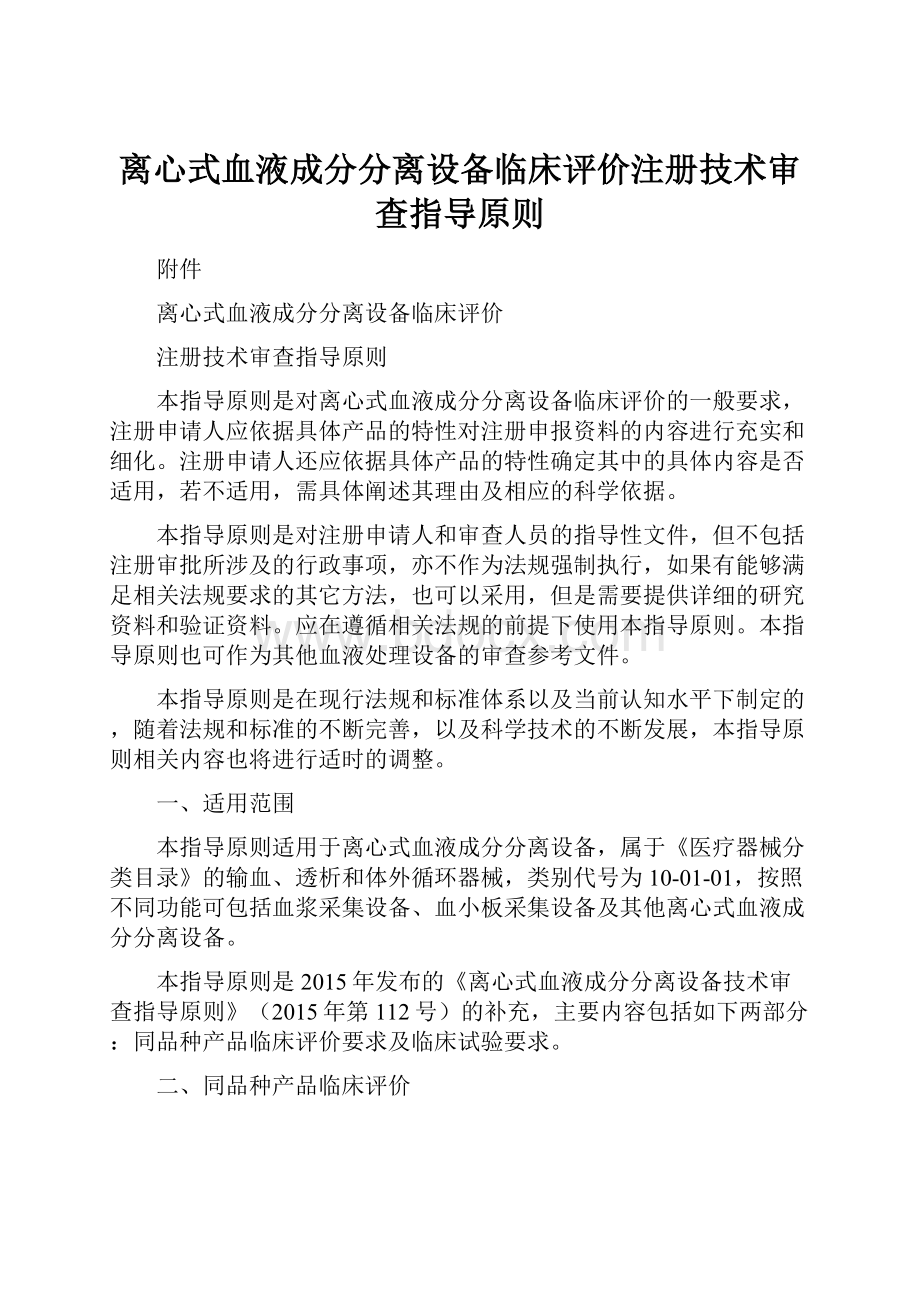 离心式血液成分分离设备临床评价注册技术审查指导原则

附件

离心式血液成分分离设备临床评价

注册技术审查指导原则

本指导原则是对离心式血液成分分离设备临床评价的一般要求，注册申请人应依据具体产品的特性对注册申报资料的内容进行充实和细化。注册申请人还应依据具体产品的特性确定其中的具体内容是否适用，若不适用，需具体阐述其理由及相应的科学依据。

本指导原则是对注册申请人和审查人员的指导性文件，但不包括注册审批所涉及的行政事项，亦不作为法规强制执行，如果有能够满足相关法规要求的其它方法，也可以采用，但是需要提供详细的研究资料和验证资料。应在遵循相关法规的前提下使用本指导原则。本指导原则也可作为其他血液处理设备的审查参考文件。

本指导原则是在现行法规和标准体系以及当前认知水平下制定的，随着法规和标准的不断完善，以及科学技术的不断发展，本指导原则相关内容也将进行适时的调整。

一、适用范围

本指导原则适用于离心式血液成分分离设备，属于《医疗器械分类目录》的输血、透析和体外循环器械，类别代号为10-01-01，按照不同功能可包括血浆采集设备、血小板采集设备及其他离心式血液成分分离设备。

本指导原则是2015年发布的《离心式血液成分分离设备技术审查指导原则》（2015年第112号）的补充，主要内容包括如下两部分：同品种产品临床评价要求及临床试验要求。

二、同品种产品临床评价